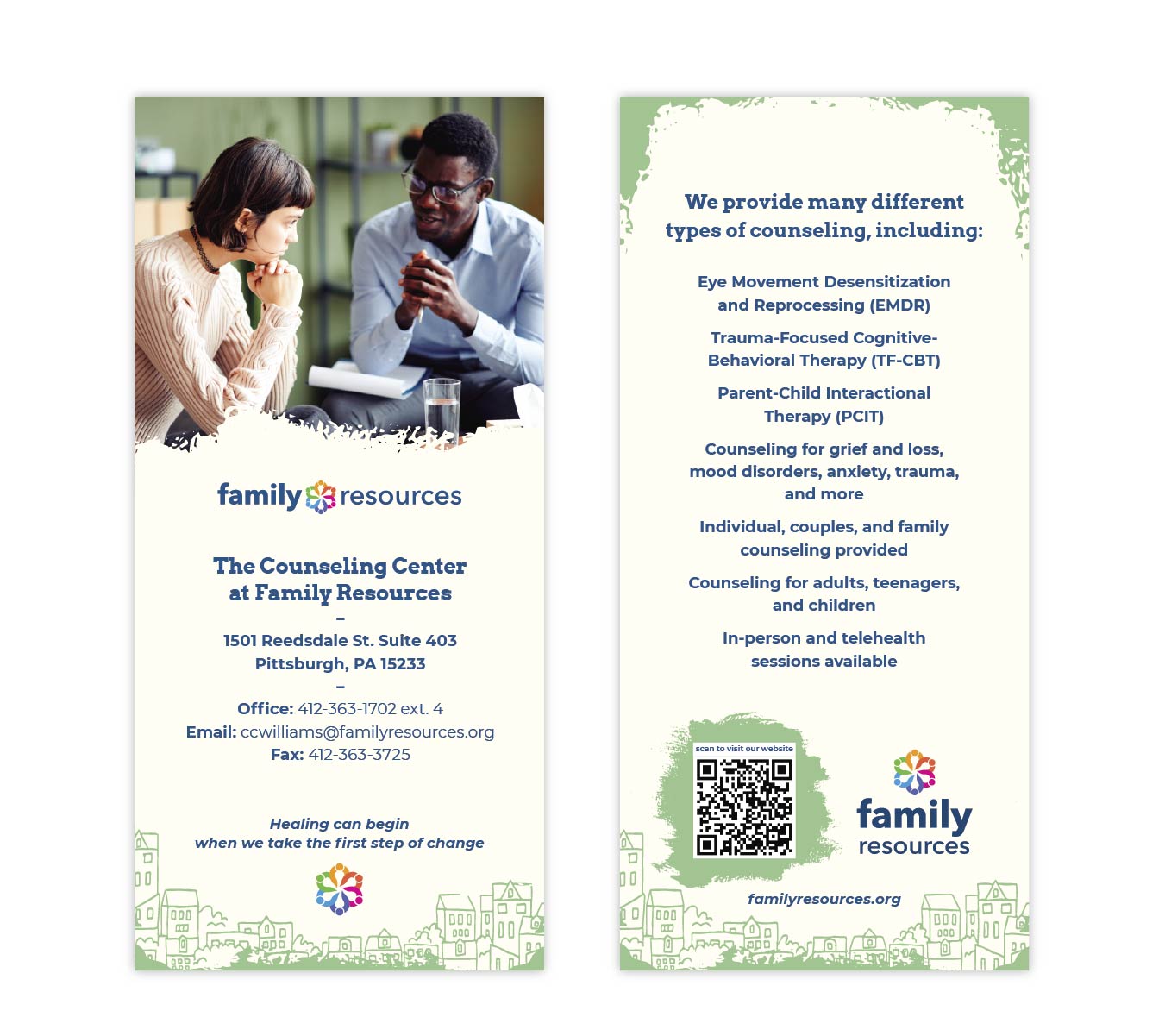 family resources

The Counseling Center at Family Resources

–

1501 Reedsdale St. Suite 403
Pittsburgh, PA 15233

–

Office: 412-363-1702 ext. 4
Email: ccwilliams@familyresources.org
Fax: 412-363-3725

Healing can begin when we take the first step of change

We provide many different types of counseling, including:

Eye Movement Desensitization and Reprocessing (EMDR)

Trauma-Focused Cognitive-Behavioral Therapy (TF-CBT)

Parent-Child Interactional Therapy (PCIT)

Counseling for grief and loss, mood disorders, anxiety, trauma, and more

Individual, couples, and family counseling provided

Counseling for adults, teenagers, and children

In-person and telehealth sessions available

scan to visit our website

family
resources

familyresources.org